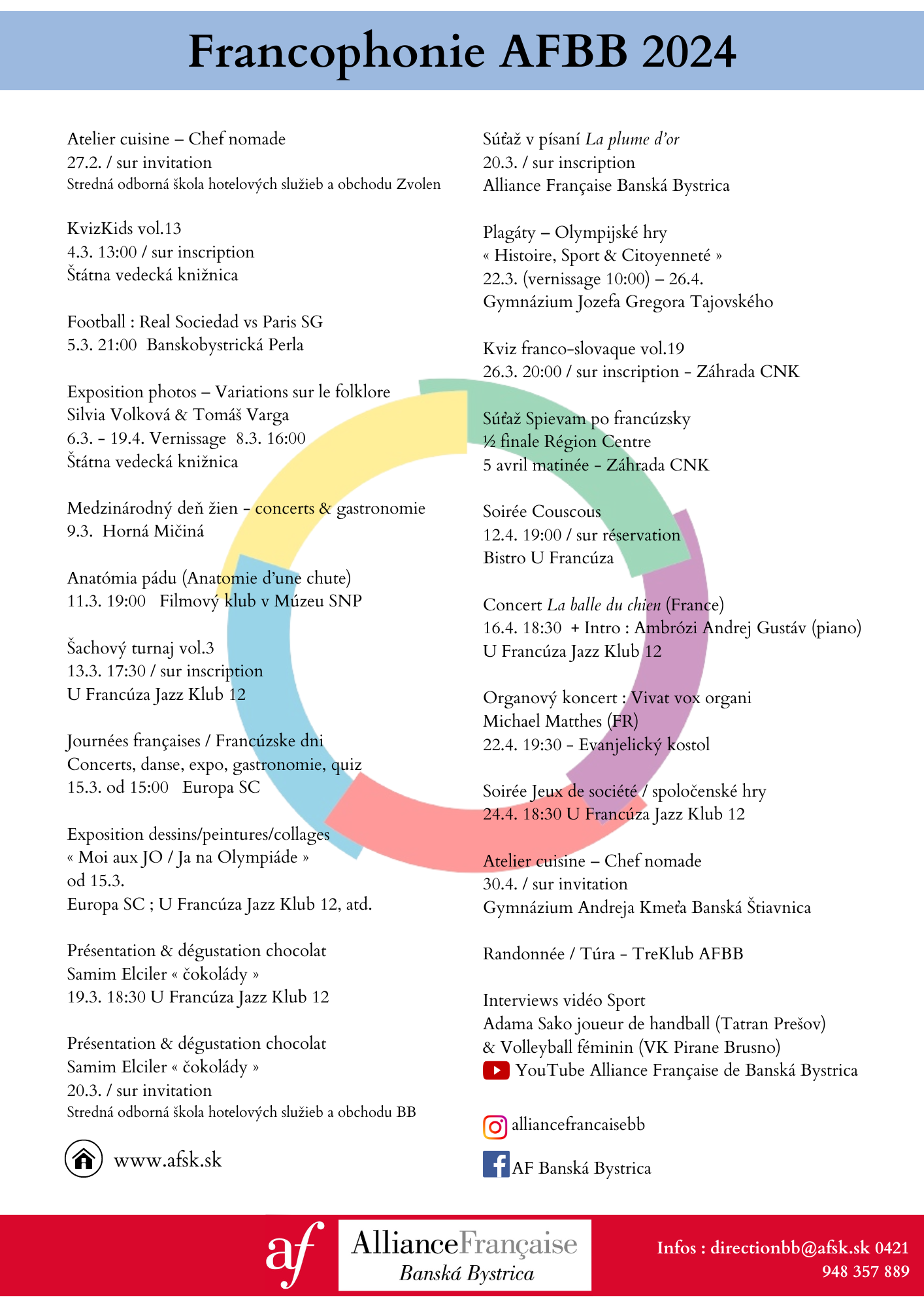 Francophonie AFBB 2024

Atelier cuisine – Chef nomade
27.2. / sur invitation
Stredná odborná škola hotelových služieb a obchodu Zvolen

KvizKids vol.13
4.3. 13:00 / sur inscription
Štátna vedecká knižnica

Football : Real Sociedad vs Paris SG
5.3. 21:00 Banskobystrická Perla

Exposition photos – Variations sur le folklore
Silvia Volková & Tomáš Varga
6.3. - 19.4. Vernissage 8.3. 16:00
Štátna vedecká knižnica

Medzinárodný deň žien - concerts & gastronomie
9.3. Horná Mičiná

Anatómia pádu (Anatomie d'une chute)
11.3. 19:00 Filmový klub v Múzeu SNP

Šachový turnaj vol.3
13.3. 17:30 / sur inscription
U Francúza Jazz Klub 12

Journées françaises / Francúzske dni
Concerts, danse, expo, gastronomie, quiz
15.3. od 15:00 Europa SC

Exposition dessins/peintures/collages
« Moi aux JO / Ja na Olympiáde »
od 15.3.
Europa SC ; U Francúza Jazz Klub 12, atd.

Présentation & dégustation chocolat
Samim Elciler « čokolády »
19.3. 18:30 U Francúza Jazz Klub 12

Présentation & dégustation chocolat
Samim Elciler « čokolády »
20.3. / sur invitation
Stredná odborná škola hotelových služieb a obchodu BB

www.afsk.sk

Súťaž v písaní La plume d'or
20.3. / sur inscription
Alliance Française Banská Bystrica

Plagáty – Olympijské hry
« Histoire, Sport & Citoyenneté »
22.3. (vernissage 10:00) – 26.4.
Gymnázium Jozefa Gregora Tajovského

Kviz franco-slovaque vol.19
26.3. 20:00 / sur inscription - Záhrada CNK

Súťaž Spievam po francúzsky
½ finale Région Centre
5 avril matinée - Záhrada CNK

Soirée Couscous
12.4. 19:00 / sur réservation
Bistro U Francúza

Concert La balle du chien (France)
16.4. 18:30 + Intro : Ambrózi Andrej Gustáv (piano)
U Francúza Jazz Klub 12

Organový koncert : Vivat vox organi
Michael Matthes (FR)
22.4. 19:30 - Evanjelický kostol

Soirée Jeux de société / spoločenské hry
24.4. 18:30 U Francúza Jazz Klub 12

Atelier cuisine – Chef nomade
30.4. / sur invitation
Gymnázium Andreja Kmeťa Banská Štiavnica

Randonnée / Túra - TreKlub AFBB

Interviews vidéo Sport
Adama Sako joueur de handball (Tatran Prešov)
& Volleyball féminin (VK Pirane Brusno)
YouTube Alliance Française de Banská Bystrica

alliancefrancaisebb

AF Banská Bystrica

af AllianceFrançaise Banská Bystrica

Infos : directionbb@afsk.sk 0421 948 357 889